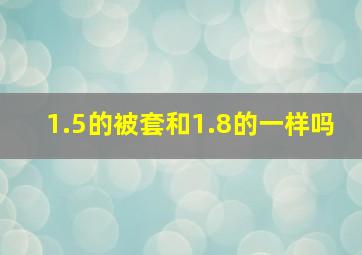 1.5的被套和1.8的一样吗